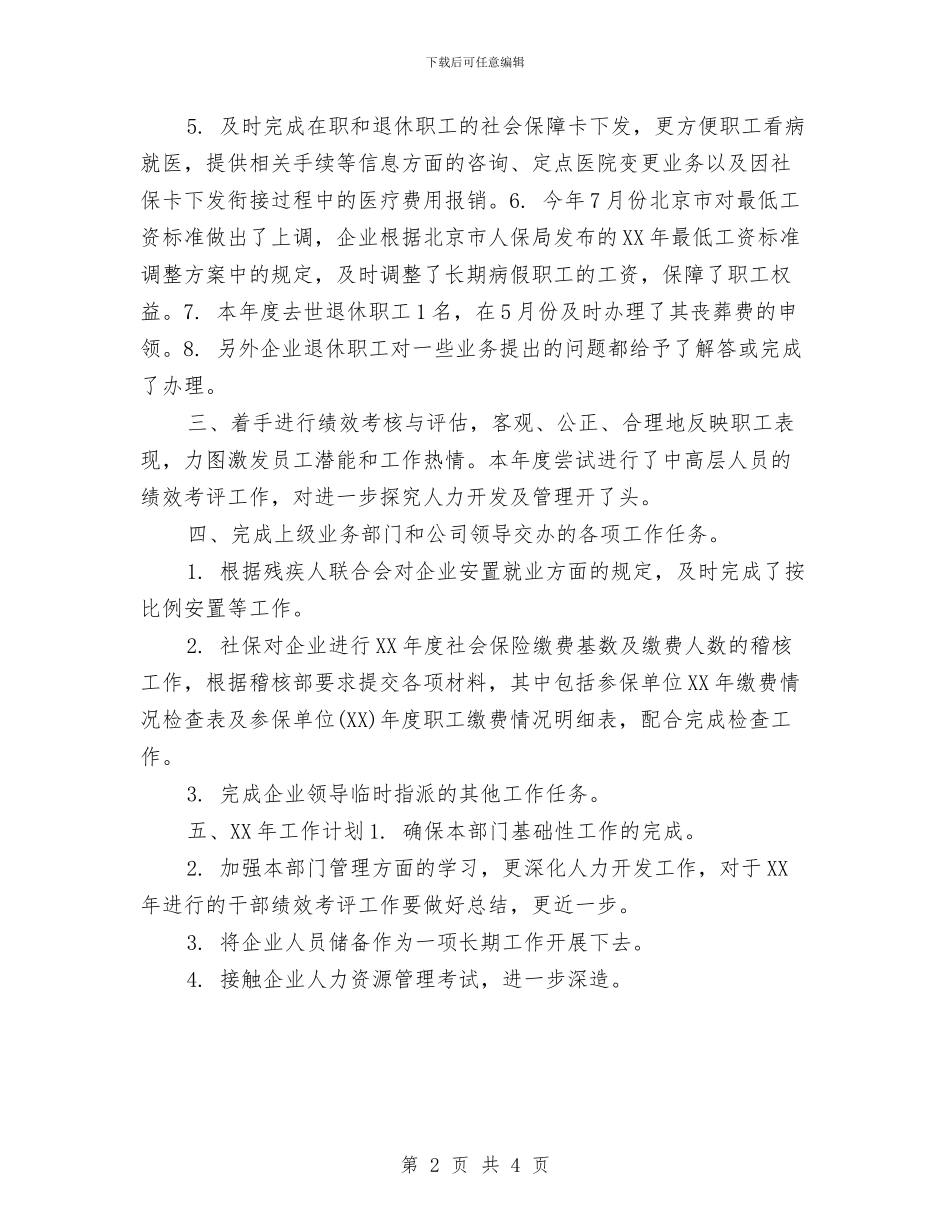 下载后可任意编辑

5. 及时完成在职和退休职工的社会保障卡下发，更方便职工看病就医，提供相关手续等信息方面的咨询、定点医院变更业务以及因社保卡下发衔接过程中的医疗费用报销。6. 今年7月份北京市对最低工资标准做出了上调，企业根据北京市人保局发布的XX年最低工资标准调整方案中的规定，及时调整了长期病假职工的工资，保障了职工权益。7. 本年度去世退休职工1名，在5月份及时办理了其丧葬费的申领。8. 另外企业退休职工对一些业务提出的问题都给予了解答或完成了办理。

三、着手进行绩效考核与评估，客观、公正、合理地反映职工表现，力图激发员工潜能和工作热情。本年度尝试进行了中高层人员的绩效考评工作，对进一步探究人力开发及管理开了头。

四、完成上级业务部门和公司领导交办的各项工作任务。

1. 根据残疾人联合会对企业安置就业方面的规定，及时完成了按比例安置等工作。

2. 社保对企业进行XX年度社会保险缴费基数及缴费人数的稽核工作，根据稽核部要求提交各项材料，其中包括参保单位XX年缴费情况检查表及参保单位(XX)年度职工缴费情况明细表，配合完成检查工作。

3. 完成企业领导临时指派的其他工作任务。

五、XX年工作计划1. 确保本部门基础性工作的完成。

2. 加强本部门管理方面的学习，更深化人力开发工作，对于XX年进行的干部绩效考评工作要做好总结，更近一步。

3. 将企业人员储备作为一项长期工作开展下去。

4. 接触企业人力资源管理考试，进一步深造。

第 2 页 共 4 页